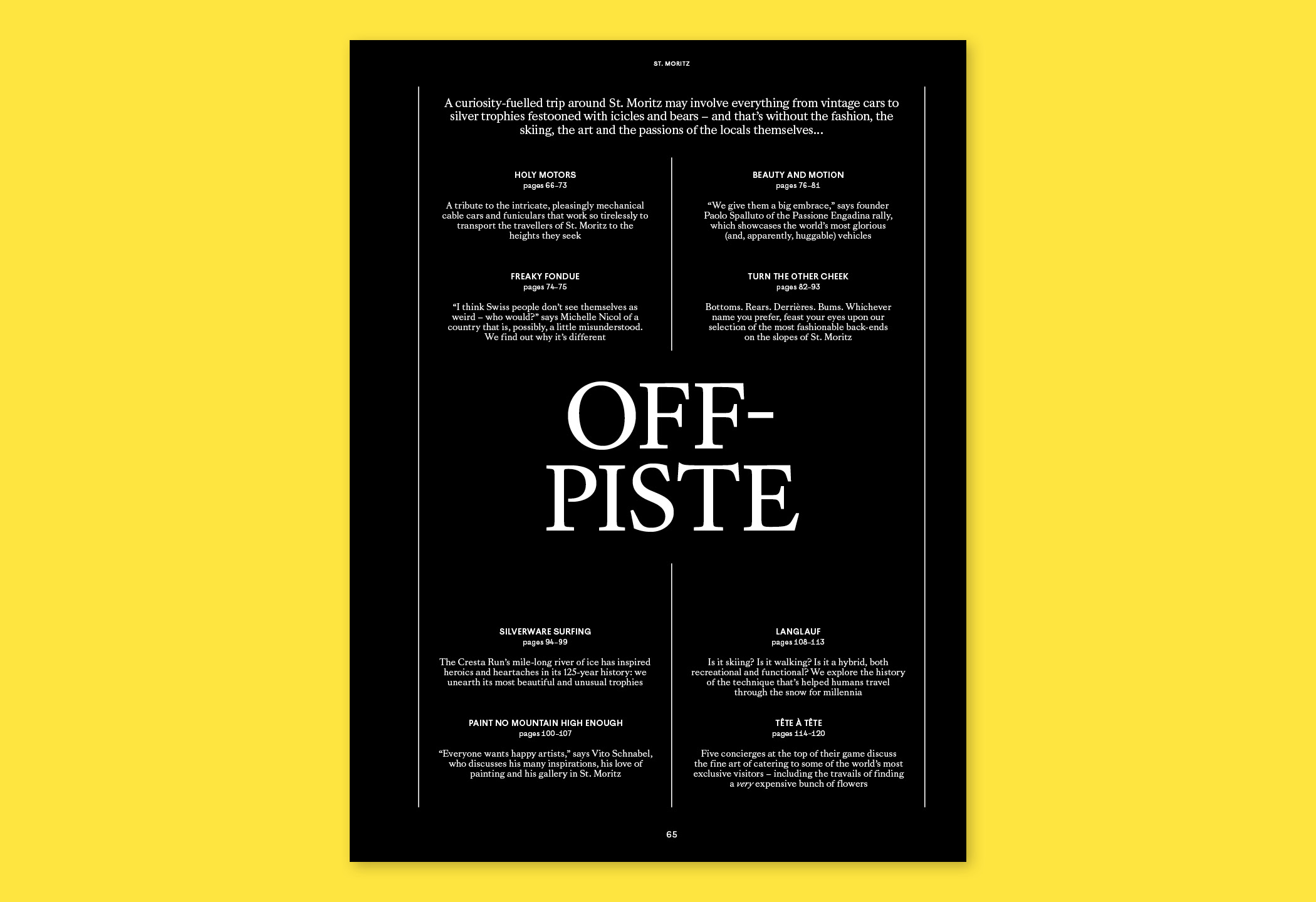 ST. MORITZ

A curiosity-fuelled trip around St. Moritz may involve everything from vintage cars to silver trophies festooned with icicles and bears – and that's without the fashion, the skiing, the art and the passions of the locals themselves...

HOLY MOTORS
pages 66–73

A tribute to the intricate, pleasingly mechanical cable cars and funiculars that work so tirelessly to transport the travellers of St. Moritz to the heights they seek

FREAKY FONDUE
pages 74–75

"I think Swiss people don't see themselves as weird – who would?" says Michelle Nicol of a country that is, possibly, a little misunderstood. We find out why it's different

BEAUTY AND MOTION
pages 76–81

"We give them a big embrace," says founder Paolo Spalluto of the Passione Engadina rally, which showcases the world's most glorious (and, apparently, huggable) vehicles

TURN THE OTHER CHEEK
pages 82–93

Bottoms. Rears. Derrières. Bums. Whichever name you prefer, feast your eyes upon our selection of the most fashionable back-ends on the slopes of St. Moritz

OFF-
PISTE

SILVERWARE SURFING
pages 94–99

The Cresta Run's mile-long river of ice has inspired heroics and heartaches in its 125-year history: we unearth its most beautiful and unusual trophies

PAINT NO MOUNTAIN HIGH ENOUGH
pages 100–107

"Everyone wants happy artists," says Vito Schnabel, who discusses his many inspirations, his love of painting and his gallery in St. Moritz

LANGLAUF
pages 108–113

Is it skiing? Is it walking? Is it a hybrid, both recreational and functional? We explore the history of the technique that's helped humans travel through the snow for millennia

TÊTE À TÊTE
pages 114–120

Five concierges at the top of their game discuss the fine art of catering to some of the world's most exclusive visitors – including the travails of finding a very expensive bunch of flowers

65